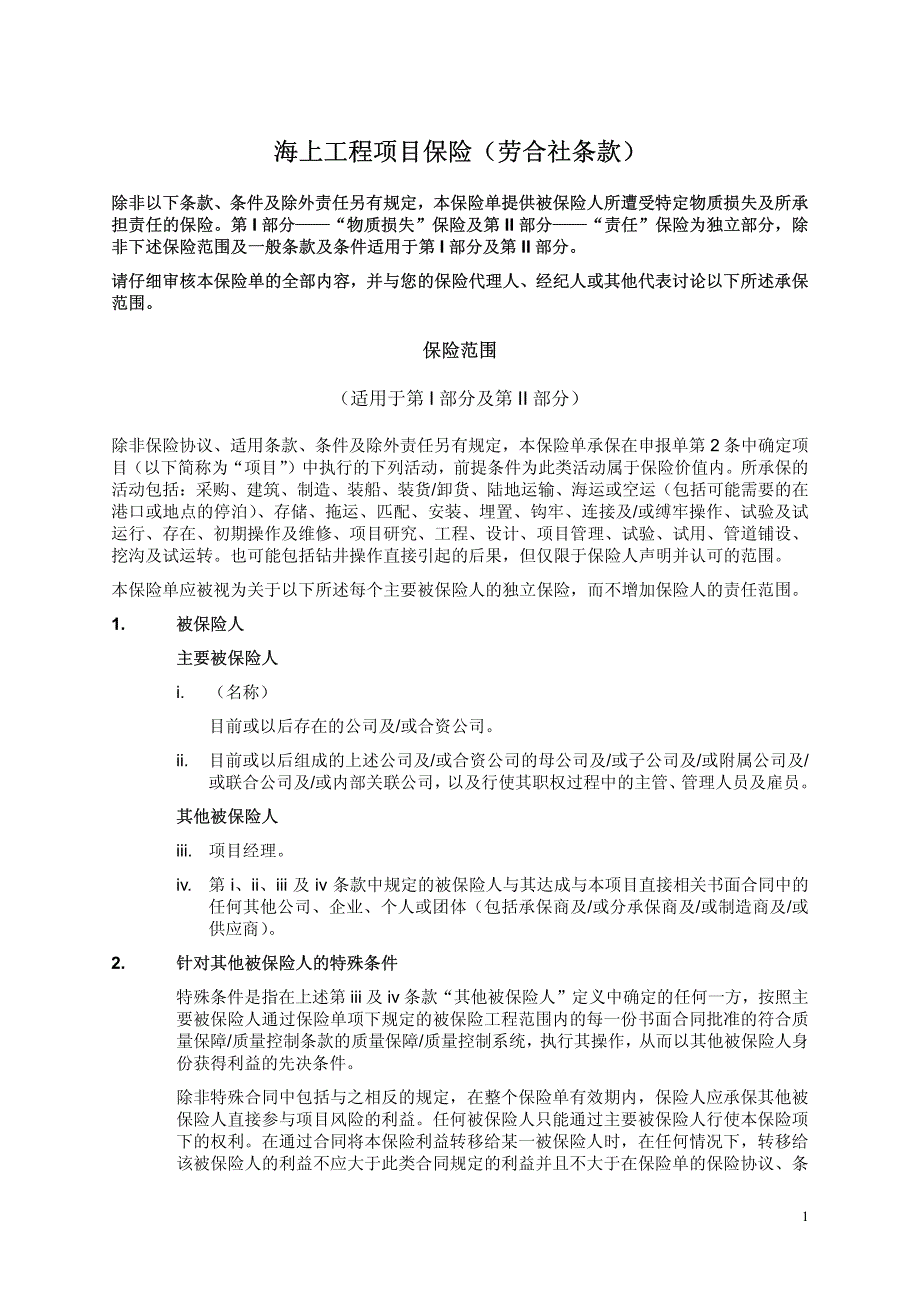 海上工程项目保险（劳合社条款）

除非以下条款、条件及除外责任另有规定，本保险单提供被保险人所遭受特定物质损失及所承担责任的保险。第 I 部分——“物质损失”保险及第 II 部分——“责任”保险为独立部分，除非下述保险范围及一般条款及条件适用于第 I 部分及第 II 部分。

请仔细审核本保险单的全部内容，并与您的保险代理人、经纪人或其他代表讨论以下所述承保范围。

保险范围

（适用于第 I 部分及第 II 部分）

除非保险协议、适用条款、条件及除外责任另有规定，本保险单承保在申报单第 2 条中确定项目（以下简称为“项目”）中执行的下列活动，前提条件为此类活动属于保险价值内。所承保的活动包括：采购、建筑、制造、装船、装货/卸货、陆地运输、海运或空运（包括可能需要的在港口或地点的停泊）、存储、拖运、匹配、安装、埋置、钩牢、连接及/或缚牢操作、试验及试运行、存在、初期操作及维修、项目研究、工程、设计、项目管理、试验、试用、管道铺设、挖沟及试运转。也可能包括钻井操作直接引起的后果，但仅限于保险人声明并认可的范围。

本保险单应被视为关于以下所述每个主要被保险人的独立保险，而不增加保险人的责任范围。

1. 被保险人

主要被保险人

i. （名称）

目前或以后存在的公司及/或合资公司。

ii. 目前或以后组成的上述公司及/或合资公司的母公司及/或子公司及/或附属公司及/或联合公司及/或内部关联公司，以及行使其职权过程中的主管、管理人员及雇员。

其他被保险人

iii. 项目经理。

iv. 第 i、ii、iii 及 iv 条款中规定的被保险人与其达成与本项目直接相关书面合同中的任何其他公司、企业、个人或团体（包括承保商及/或分承保商及/或制造商及/或供应商）。

2. 针对其他被保险人的特殊条件

特殊条件是指在上述第 iii 及 iv 条款“其他被保险人”定义中确定的任何一方，按照主要被保险人通过保险单项下规定的被保险工程范围内的每一份书面合同批准的符合质量保障/质量控制条款的质量保障/质量控制系统，执行其操作，从而以其他被保险人身份获得利益的先决条件。

除非特殊合同中包括与之相反的规定，在整个保险单有效期内，保险人应承保其他被保险人直接参与项目风险的利益。任何被保险人只能通过主要被保险人行使本保险项下的权利。在通过合同将本保险利益转移给某一被保险人时，在任何情况下，转移给该被保险人的利益不应大于此类合同规定的利益并且不大于在保险单的保险协议、条

1